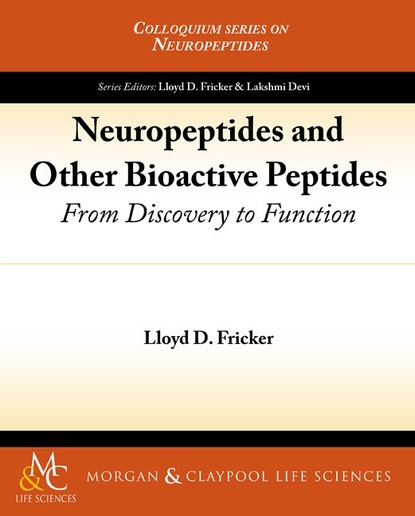 COLLOQUIUM SERIES ON NEUROPEPTIDES

Series Editors: Lloyd D. Fricker & Lakshmi Devi

Neuropeptides and Other Bioactive Peptides

From Discovery to Function

Lloyd D. Fricker

M&C LIFE SCIENCES

MORGAN & CLAYPOOL LIFE SCIENCES